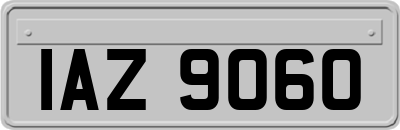 IAZ 9060